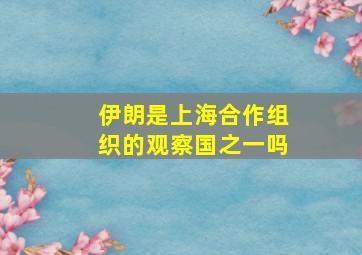 伊朗是上海合作组织的观察国之一吗